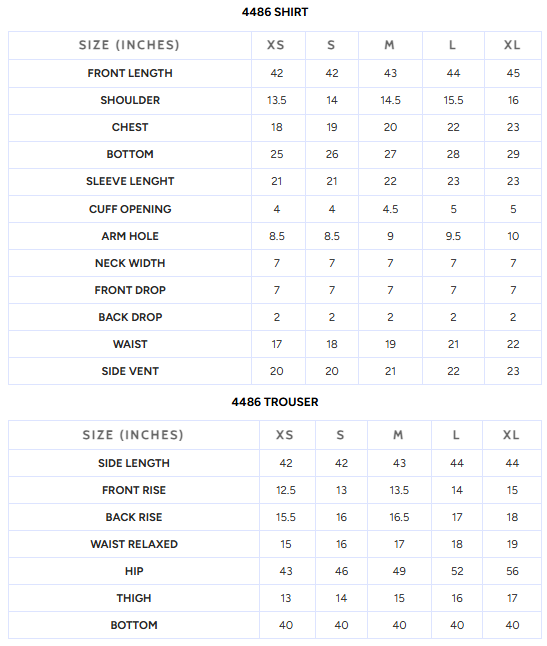 4486 SHIRT

| SIZE (INCHES) | XS | S | M | L | XL |
|---|---|---|---|---|---|
| FRONT LENGTH | 42 | 42 | 43 | 44 | 45 |
| SHOULDER | 13.5 | 14 | 14.5 | 15.5 | 16 |
| CHEST | 18 | 19 | 20 | 22 | 23 |
| BOTTOM | 25 | 26 | 27 | 28 | 29 |
| SLEEVE LENGHT | 21 | 21 | 22 | 23 | 23 |
| CUFF OPENING | 4 | 4 | 4.5 | 5 | 5 |
| ARM HOLE | 8.5 | 8.5 | 9 | 9.5 | 10 |
| NECK WIDTH | 7 | 7 | 7 | 7 | 7 |
| FRONT DROP | 7 | 7 | 7 | 7 | 7 |
| BACK DROP | 2 | 2 | 2 | 2 | 2 |
| WAIST | 17 | 18 | 19 | 21 | 22 |
| SIDE VENT | 20 | 20 | 21 | 22 | 23 |

4486 TROUSER

| SIZE (INCHES) | XS | S | M | L | XL |
|---|---|---|---|---|---|
| SIDE LENGTH | 42 | 42 | 43 | 44 | 44 |
| FRONT RISE | 12.5 | 13 | 13.5 | 14 | 15 |
| BACK RISE | 15.5 | 16 | 16.5 | 17 | 18 |
| WAIST RELAXED | 15 | 16 | 17 | 18 | 19 |
| HIP | 43 | 46 | 49 | 52 | 56 |
| THIGH | 13 | 14 | 15 | 16 | 17 |
| BOTTOM | 40 | 40 | 40 | 40 | 40 |